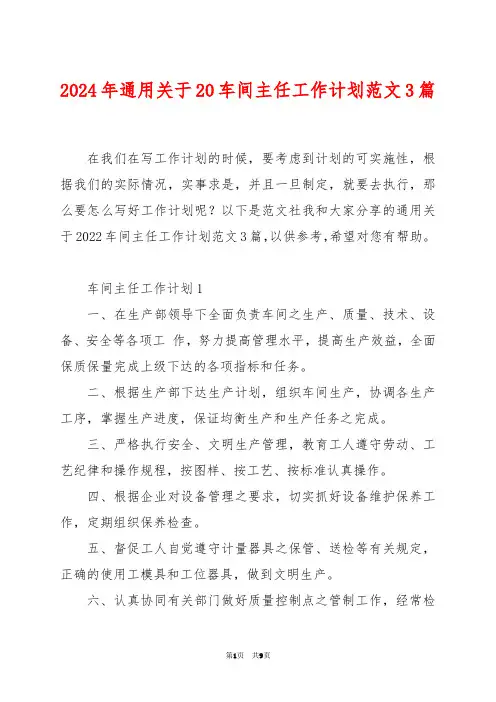 2024年通用关于20车间主任工作计划范文3篇

在我们在写工作计划的时候，要考虑到计划的可实施性，根据我们的实际情况，实事求是，并且一旦制定，就要去执行，那么要怎么写好工作计划呢？以下是范文社我和大家分享的通用关于2022车间主任工作计划范文3篇，以供参考，希望对您有帮助。

车间主任工作计划1

一、在生产部领导下全面负责车间之生产、质量、技术、设备、安全等各项工 作，努力提高管理水平，提高生产效益，全面保质保量完成上级下达的各项指标和任务。

二、根据生产部下达生产计划，组织车间生产，协调各生产工序，掌握生产进度，保证均衡生产和生产任务之完成。

三、严格执行安全、文明生产管理，教育工人遵守劳动、工艺纪律和操作规程，按图样、按工艺、按标准认真操作。

四、根据企业对设备管理之要求，切实抓好设备维护保养工作，定期组织保养检查。

五、督促工人自觉遵守计量器具之保管、送检等有关规定，正确的使用工模具和工位器具，做到文明生产。

六、认真协同有关部门做好质量控制点之管制工作，经常检

第1页 共9页